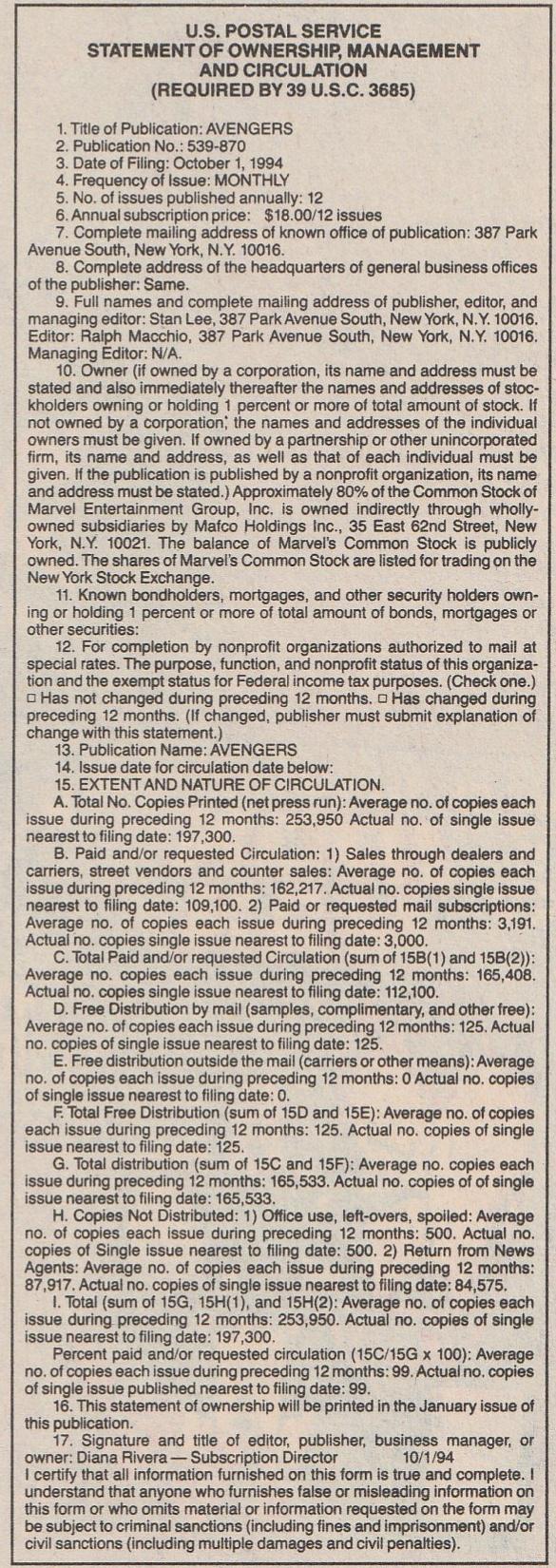 U.S. POSTAL SERVICE
STATEMENT OF OWNERSHIP, MANAGEMENT AND CIRCULATION
(REQUIRED BY 39 U.S.C. 3685)

1. Title of Publication: AVENGERS
2. Publication No.: 539-870
3. Date of Filing: October 1, 1994
4. Frequency of Issue: MONTHLY
5. No. of issues published annually: 12
6. Annual subscription price: $18.00/12 issues
7. Complete mailing address of known office of publication: 387 Park Avenue South, New York, N.Y. 10016.
8. Complete address of the headquarters of general business offices of the publisher: Same.
9. Full names and complete mailing address of publisher, editor, and managing editor: Stan Lee, 387 Park Avenue South, New York, N.Y. 10016. Editor: Ralph Macchio, 387 Park Avenue South, New York, N.Y. 10016. Managing Editor: N/A.
10. Owner (if owned by a corporation, its name and address must be stated and also immediately thereafter the names and addresses of stockholders owning or holding 1 percent or more of total amount of stock. If not owned by a corporation, the names and addresses of the individual owners must be given. If owned by a partnership or other unincorporated firm, its name and address, as well as that of each individual must be given. If the publication is published by a nonprofit organization, its name and address must be stated.) Approximately 80% of the Common Stock of Marvel Entertainment Group, Inc. is owned indirectly through wholly-owned subsidiaries by Mafco Holdings Inc., 35 East 62nd Street, New York, N.Y. 10021. The balance of Marvel's Common Stock is publicly owned. The shares of Marvel's Common Stock are listed for trading on the New York Stock Exchange.
11. Known bondholders, mortgages, and other security holders owning or holding 1 percent or more of total amount of bonds, mortgages or other securities:
12. For completion by nonprofit organizations authorized to mail at special rates. The purpose, function, and nonprofit status of this organization and the exempt status for Federal income tax purposes. (Check one.) □ Has not changed during preceding 12 months. □ Has changed during preceding 12 months. (If changed, publisher must submit explanation of change with this statement.)
13. Publication Name: AVENGERS
14. Issue date for circulation date below:
15. EXTENT AND NATURE OF CIRCULATION.
A. Total No. Copies Printed (net press run): Average no. of copies each issue during preceding 12 months: 253,950 Actual no. of single issue nearest to filing date: 197,300.
B. Paid and/or requested Circulation: 1) Sales through dealers and carriers, street vendors and counter sales: Average no. of copies each issue during preceding 12 months: 162,217. Actual no. copies single issue nearest to filing date: 109,100. 2) Paid or requested mail subscriptions: Average no. of copies each issue during preceding 12 months: 3,191. Actual no. copies single issue nearest to filing date: 3,000.
C. Total Paid and/or requested Circulation (sum of 15B(1) and 15B(2)): Average no. copies each issue during preceding 12 months: 165,408. Actual no. copies single issue nearest to filing date: 112,100.
D. Free Distribution by mail (samples, complimentary, and other free): Average no. of copies each issue during preceding 12 months: 125. Actual no. copies of single issue nearest to filing date: 125.
E. Free distribution outside the mail (carriers or other means): Average no. of copies each issue during preceding 12 months: 0 Actual no. copies of single issue nearest to filing date: 0.
F. Total Free Distribution (sum of 15D and 15E): Average no. of copies each issue during preceding 12 months: 125. Actual no. copies of single issue nearest to filing date: 125.
G. Total distribution (sum of 15C and 15F): Average no. copies each issue during preceding 12 months: 165,533. Actual no. copies of of single issue nearest to filing date: 165,533.
H. Copies Not Distributed: 1) Office use, left-overs, spoiled: Average no. of copies each issue during preceding 12 months: 500. Actual no. copies of Single issue nearest to filing date: 500. 2) Return from News Agents: Average no. of copies each issue during preceding 12 months: 87,917. Actual no. copies of single issue nearest to filing date: 84,575.
I. Total (sum of 15G, 15H(1), and 15H(2): Average no. of copies each issue during preceding 12 months: 253,950. Actual no. copies of single issue nearest to filing date: 197,300.
Percent paid and/or requested circulation (15C/15G x 100): Average no. of copies each issue during preceding 12 months: 99. Actual no. copies of single issue published nearest to filing date: 99.
16. This statement of ownership will be printed in the January issue of this publication.
17. Signature and title of editor, publisher, business manager, or owner: Diana Rivera — Subscription Director 10/1/94
I certify that all information furnished on this form is true and complete. I understand that anyone who furnishes false or misleading information on this form or who omits material or information requested on the form may be subject to criminal sanctions (including fines and imprisonment) and/or civil sanctions (including multiple damages and civil penalties).